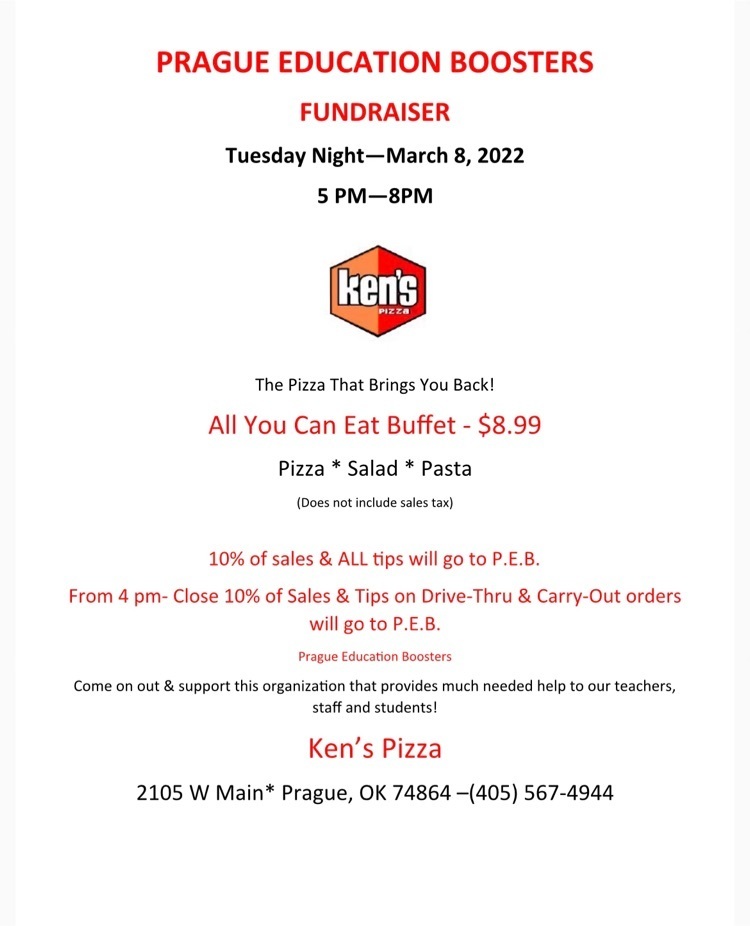 PRAGUE EDUCATION BOOSTERS

FUNDRAISER

Tuesday Night—March 8, 2022

5 PM—8PM

ken's
PIZZA

The Pizza That Brings You Back!

All You Can Eat Buffet - $8.99

Pizza * Salad * Pasta

(Does not include sales tax)

10% of sales & ALL tips will go to P.E.B.

From 4 pm- Close 10% of Sales & Tips on Drive-Thru & Carry-Out orders will go to P.E.B.

Prague Education Boosters

Come on out & support this organization that provides much needed help to our teachers, staff and students!

Ken's Pizza

2105 W Main* Prague, OK 74864 –(405) 567-4944